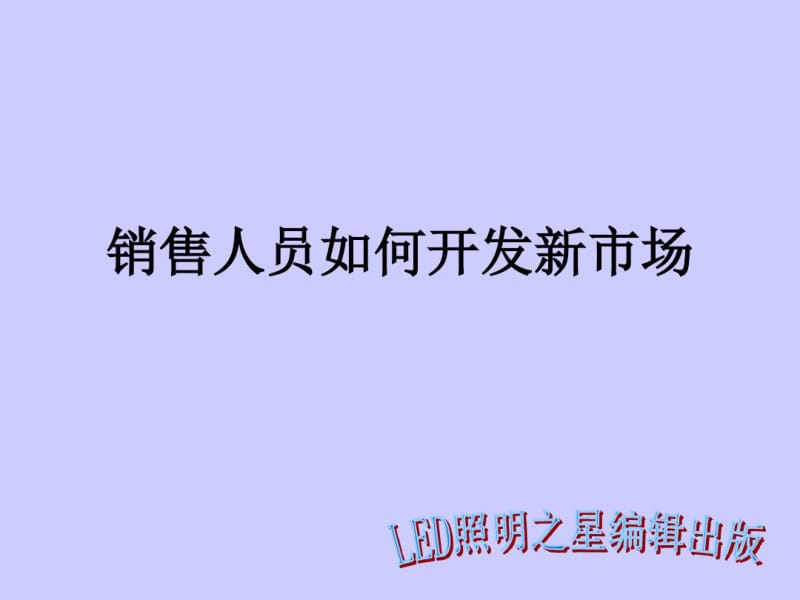 销售人员如何开发新市场

LED照明之星编辑出版